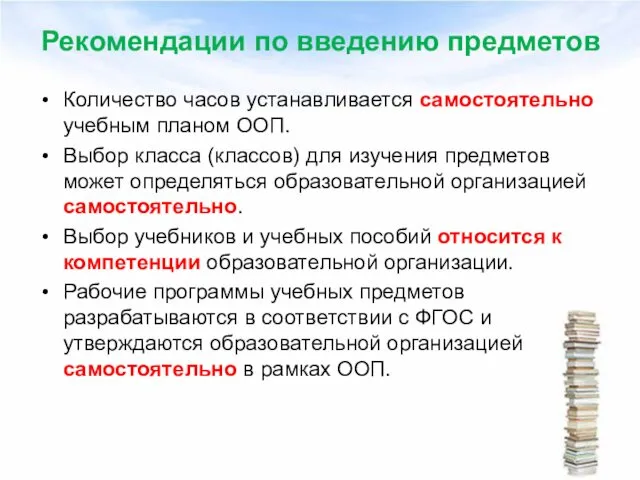 Рекомендации по введению предметов

• Количество часов устанавливается самостоятельно учебным планом ООП.
• Выбор класса (классов) для изучения предметов может определяться образовательной организацией самостоятельно.
• Выбор учебников и учебных пособий относится к компетенции образовательной организации.
• Рабочие программы учебных предметов разрабатываются в соответствии с ФГОС и утверждаются образовательной организацией самостоятельно в рамках ООП.